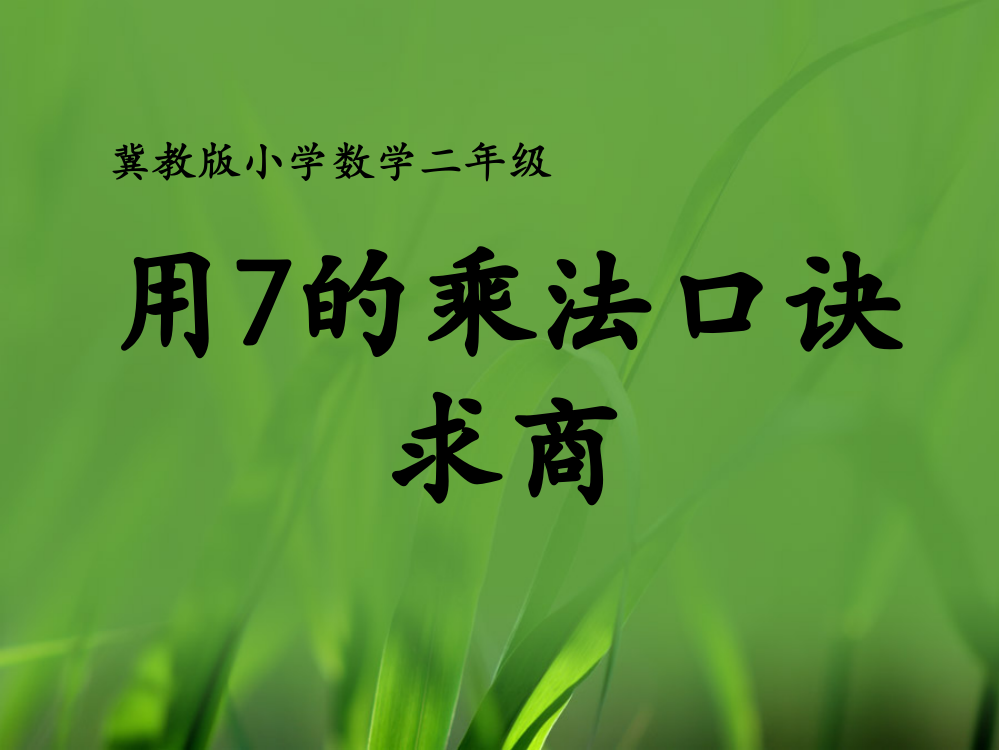 冀教版小学数学二年级

用7的乘法口诀求商